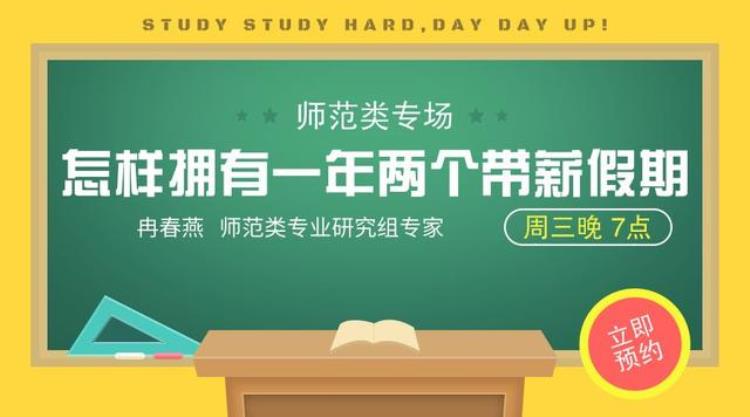 STUDY STUDY HARD,DAY DAY UP!

师范类专场

怎样拥有一年两个带薪假期

冉春燕 师范类专业研究组专家

周三晚 7点

立即预约